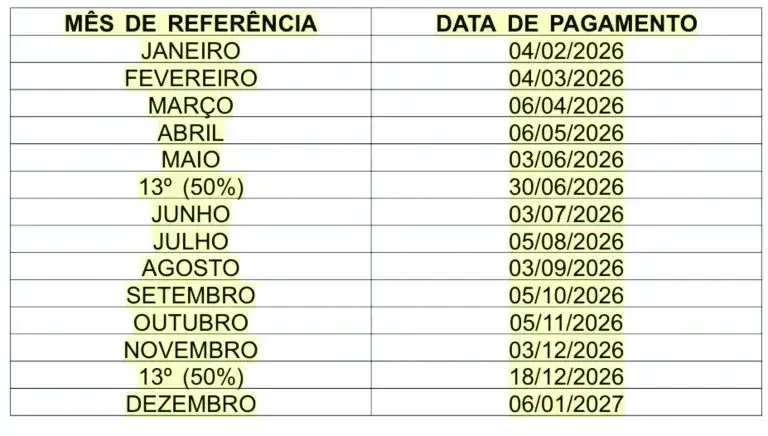 | MÊS DE REFERÊNCIA | DATA DE PAGAMENTO |
|---|---|
| JANEIRO | 04/02/2026 |
| FEVEREIRO | 04/03/2026 |
| MARÇO | 06/04/2026 |
| ABRIL | 06/05/2026 |
| MAIO | 03/06/2026 |
| 13º (50%) | 30/06/2026 |
| JUNHO | 03/07/2026 |
| JULHO | 05/08/2026 |
| AGOSTO | 03/09/2026 |
| SETEMBRO | 05/10/2026 |
| OUTUBRO | 05/11/2026 |
| NOVEMBRO | 03/12/2026 |
| 13º (50%) | 18/12/2026 |
| DEZEMBRO | 06/01/2027 |